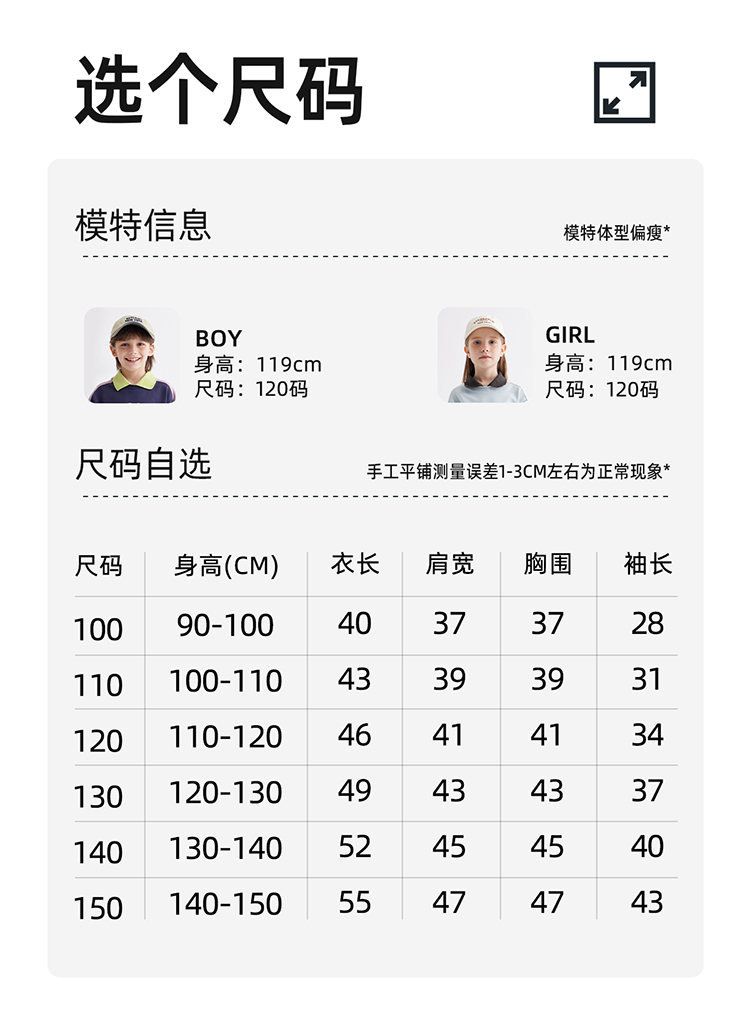 选个尺码

模特信息

模特体型偏瘦*

BOY
身高：119cm
尺码：120码

GIRL
身高：119cm
尺码：120码

尺码自选

手工平铺测量误差1-3CM左右为正常现象*

| 尺码 | 身高(CM) | 衣长 | 肩宽 | 胸围 | 袖长 |
|---|---|---|---|---|---|
| 100 | 90-100 | 40 | 37 | 37 | 28 |
| 110 | 100-110 | 43 | 39 | 39 | 31 |
| 120 | 110-120 | 46 | 41 | 41 | 34 |
| 130 | 120-130 | 49 | 43 | 43 | 37 |
| 140 | 130-140 | 52 | 45 | 45 | 40 |
| 150 | 140-150 | 55 | 47 | 47 | 43 |